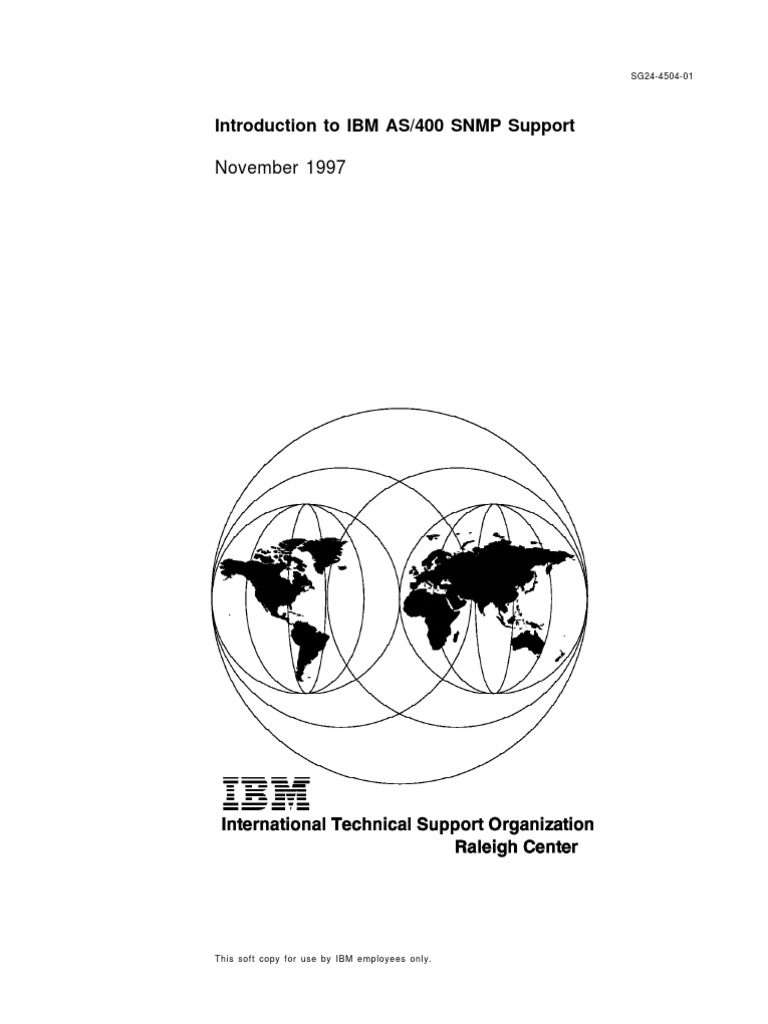 SG24-4504-01

Introduction to IBM AS/400 SNMP Support

November 1997

IBM

International Technical Support Organization
Raleigh Center

This soft copy for use by IBM employees only.